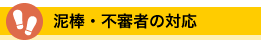 泥棒・不審者の対応